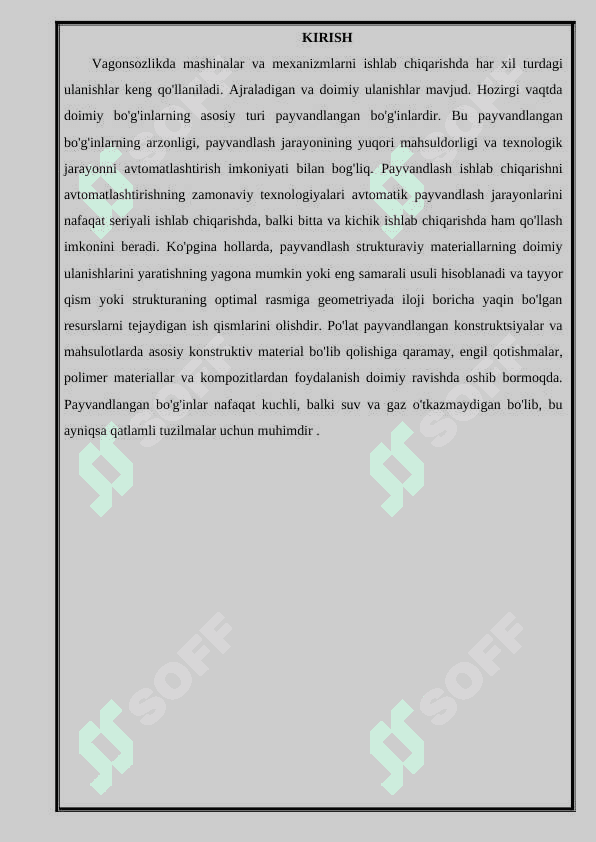 KIRISH

Vagonsozlikda mashinalar va mexanizmlarni ishlab chiqarishda har xil turdagi ulanishlar keng qo'llaniladi. Ajraladigan va doimiy ulanishlar mavjud. Hozirgi vaqtda doimiy bo'g'inlarning asosiy turi payvandlangan bo'g'inlardir. Bu payvandlangan bo'g'inlarning arzonligi, payvandlash jarayonining yuqori mahsuldorligi va texnologik jarayonni avtomatlashtirish imkoniyati bilan bog'liq. Payvandlash ishlab chiqarishni avtomatlashtirishning zamonaviy texnologiyalari avtomatik payvandlash jarayonlarini nafaqat seriyali ishlab chiqarishda, balki bitta va kichik ishlab chiqarishda ham qo'llash imkonini beradi. Ko'pgina hollarda, payvandlash strukturaviy materiallarning doimiy ulanishlarini yaratishning yagona mumkin yoki eng samarali usuli hisoblanadi va tayyor qism yoki strukturaning optimal rasmiga geometriyada iloji boricha yaqin bo'lgan resurslarni tejaydigan ish qismlarini olishdir. Po'lat payvandlangan konstruktsiyalar va mahsulotlarda asosiy konstruktiv material bo'lib qolishiga qaramay, engil qotishmalar, polimer materiallar va kompozitlardan foydalanish doimiy ravishda oshib bormoqda. Payvandlangan bo'g'inlar nafaqat kuchli, balki suv va gaz o'tkazmaydigan bo'lib, bu ayniqsa qatlamli tuzilmalar uchun muhimdir .

SOFF SOFF SOFF SOFF SOFF SOFF